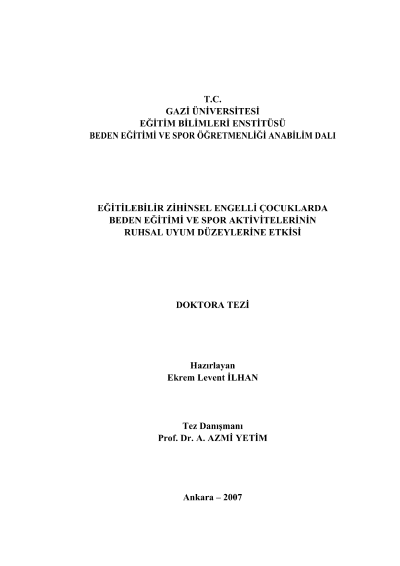 T.C.
GAZİ ÜNİVERSİTESİ
EĞİTİM BİLİMLERİ ENSTİTÜSÜ
BEDEN EĞİTİMİ VE SPOR ÖĞRETMENLİĞİ ANABİLİM DALI

EĞİTİLEBİLİR ZİHİNSEL ENGELLİ ÇOCUKLARDA
BEDEN EĞİTİMİ VE SPOR AKTİVİTELERİNİN
RUHSAL UYUM DÜZEYLERİNE ETKİSİ

DOKTORA TEZİ

Hazırlayan
Ekrem Levent İLHAN

Tez Danışmanı
Prof. Dr. A. AZMİ YETİM

Ankara – 2007